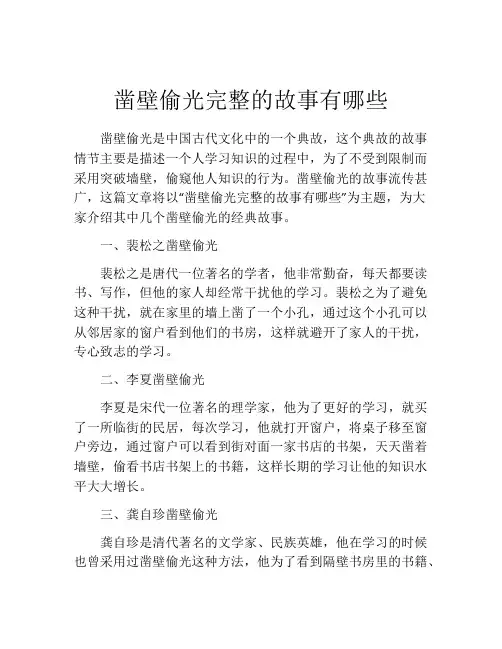 凿壁偷光完整的故事有哪些

凿壁偷光是中国古代文化中的一个典故，这个典故的故事情节主要是描述一个人学习知识的过程中，为了不受到限制而采用突破墙壁，偷窥他人知识的行为。凿壁偷光的故事流传甚广，这篇文章将以“凿壁偷光完整的故事有哪些”为主题，为大家介绍其中几个凿壁偷光的经典故事。

一、裴松之凿壁偷光

裴松之是唐代一位著名的学者，他非常勤奋，每天都要读书、写作，但他的家人却经常干扰他的学习。裴松之为了避免这种干扰，就在家里的墙上凿了一个小孔，通过这个小孔可以从邻居家的窗户看到他们的书房，这样就避开了家人的干扰，专心致志的学习。

二、李夏凿壁偷光

李夏是宋代一位著名的理学家，他为了更好的学习，就买了一所临街的民居，每次学习，他就打开窗户，将桌子移至窗户旁边，通过窗户可以看到街对面一家书店的书架，天天凿着墙壁，偷看书店书架上的书籍，这样长期的学习让他的知识水平大大增长。

三、龚自珍凿壁偷光

龚自珍是清代著名的文学家、民族英雄，他在学习的时候也曾采用过凿壁偷光这种方法，他为了看到隔壁书房里的书籍、